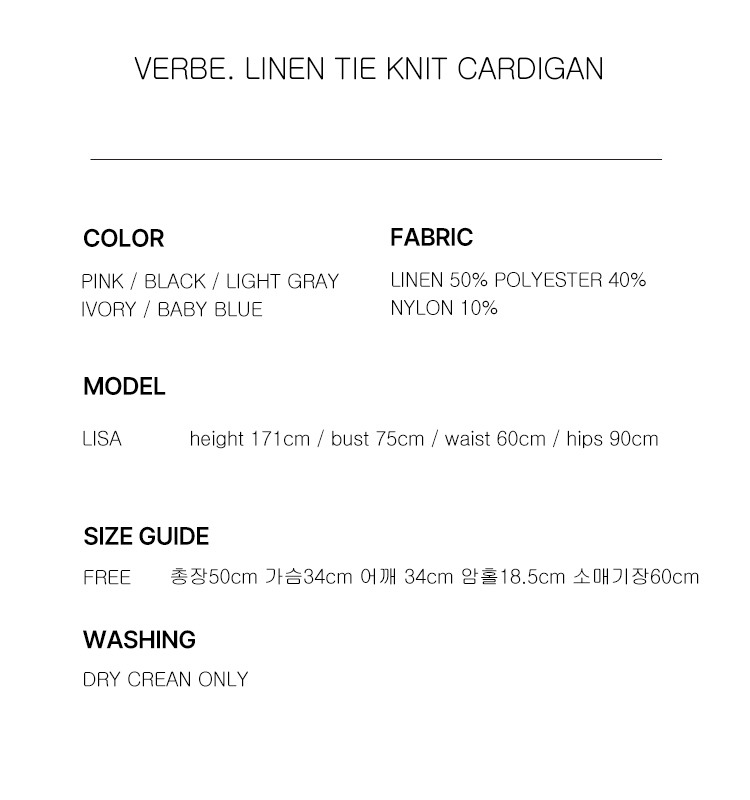 VERBE. LINEN TIE KNIT CARDIGAN

COLOR

PINK / BLACK / LIGHT GRAY
IVORY / BABY BLUE

FABRIC

LINEN 50% POLYESTER 40%
NYLON 10%

MODEL

LISA height 171cm / bust 75cm / waist 60cm / hips 90cm

SIZE GUIDE

FREE 총장50cm 가슴34cm 어깨 34cm 암홀18.5cm 소매기장60cm

WASHING

DRY CREAN ONLY